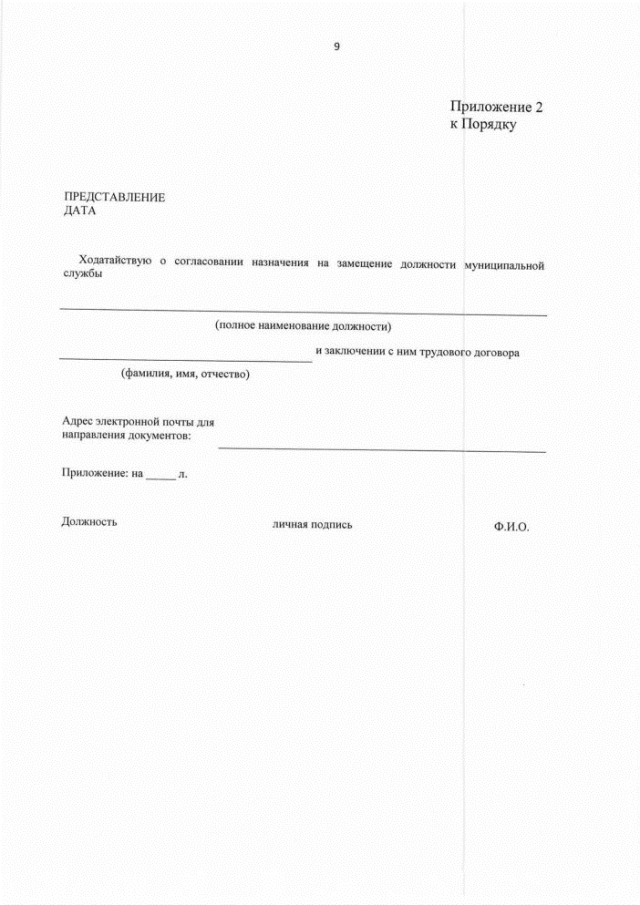 9

Приложение 2
к Порядку

ПРЕДСТАВЛЕНИЕ
ДАТА

Ходатайствую о согласовании назначения на замещение должности муниципальной службы

____

(полное наименование должности)

____ и заключении с ним трудового договора

(фамилия, имя, отчество)

Адрес электронной почты для направления документов: ____

Приложение: на ____ л.

Должность

личная подпись

Ф.И.О.